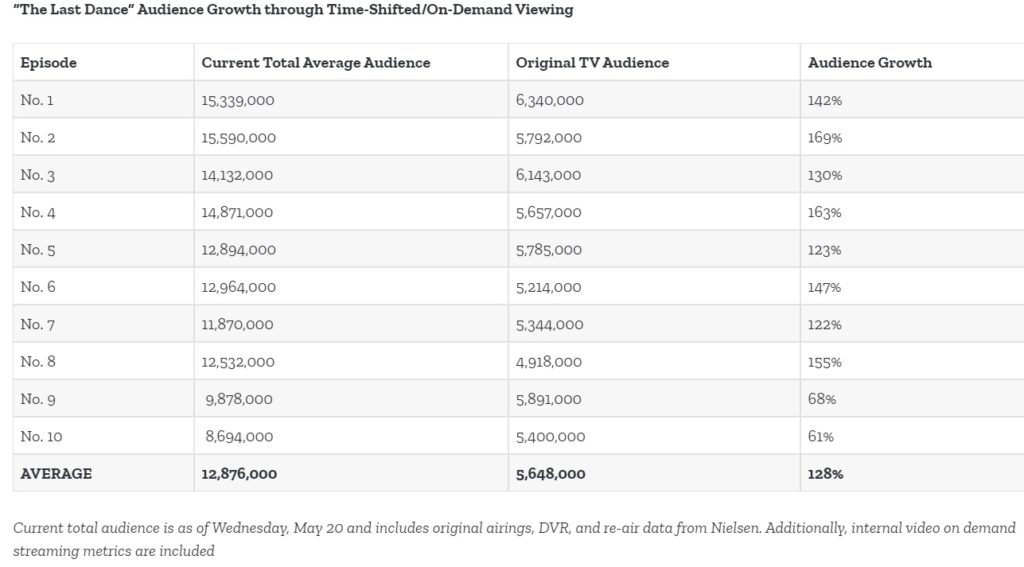 "The Last Dance" Audience Growth through Time-Shifted/On-Demand Viewing

| Episode | Current Total Average Audience | Original TV Audience | Audience Growth |
|---|---|---|---|
| No. 1 | 15,339,000 | 6,340,000 | 142% |
| No. 2 | 15,590,000 | 5,792,000 | 169% |
| No. 3 | 14,132,000 | 6,143,000 | 130% |
| No. 4 | 14,871,000 | 5,657,000 | 163% |
| No. 5 | 12,894,000 | 5,785,000 | 123% |
| No. 6 | 12,964,000 | 5,214,000 | 147% |
| No. 7 | 11,870,000 | 5,344,000 | 122% |
| No. 8 | 12,532,000 | 4,918,000 | 155% |
| No. 9 | 9,878,000 | 5,891,000 | 68% |
| No. 10 | 8,694,000 | 5,400,000 | 61% |
| AVERAGE | 12,876,000 | 5,648,000 | 128% |

Current total audience is as of Wednesday, May 20 and includes original airings, DVR, and re-air data from Nielsen. Additionally, internal video on demand streaming metrics are included